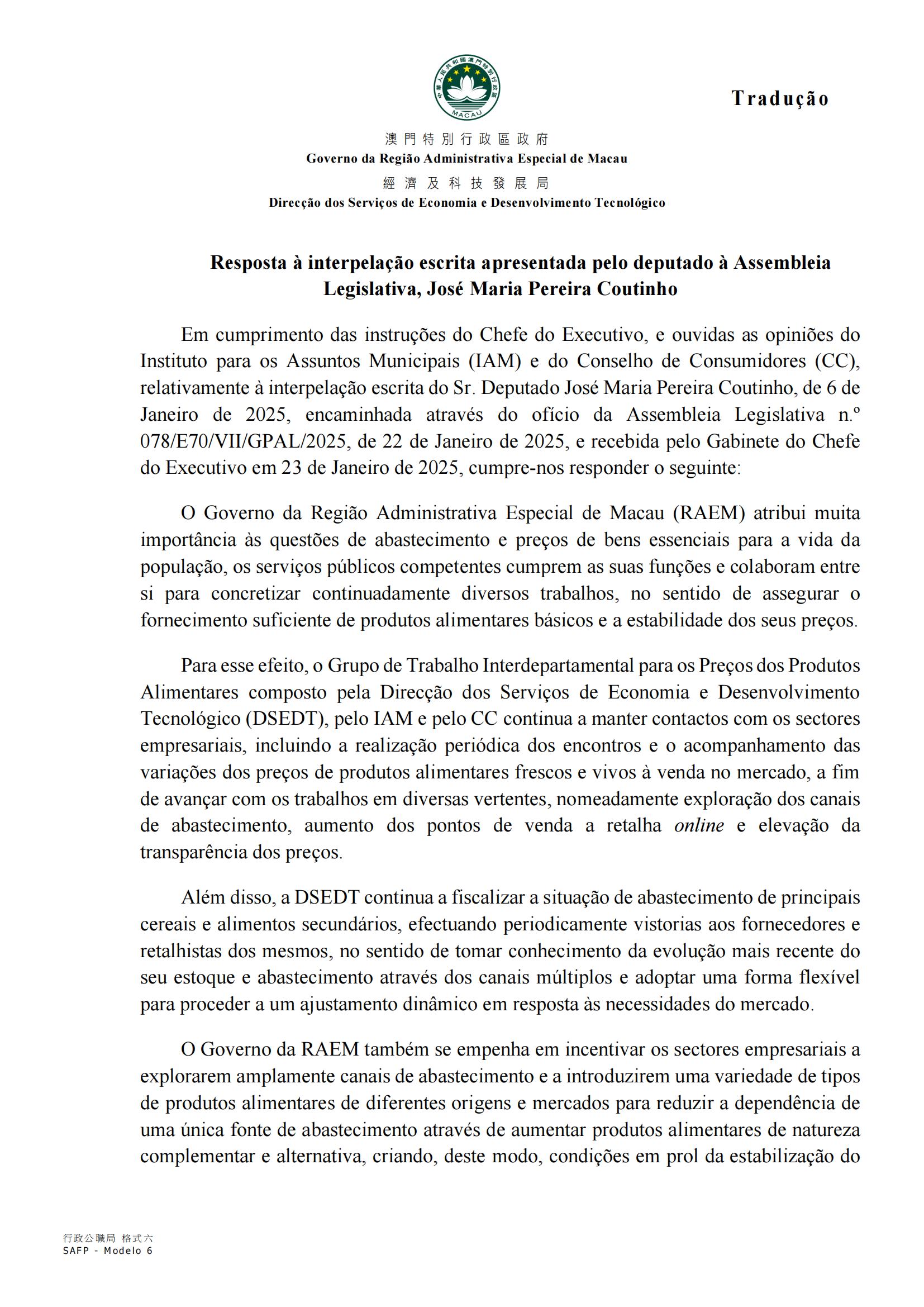 中華人民共和國澳門特別行政區
MACAU

Tradução

澳門特別行政區政府
Governo da Região Administrativa Especial de Macau
經濟及科技發展局
Direcção dos Serviços de Economia e Desenvolvimento Tecnológico

Resposta à interpelação escrita apresentada pelo deputado à Assembleia Legislativa, José Maria Pereira Coutinho

Em cumprimento das instruções do Chefe do Executivo, e ouvidas as opiniões do Instituto para os Assuntos Municipais (IAM) e do Conselho de Consumidores (CC), relativamente à interpelação escrita do Sr. Deputado José Maria Pereira Coutinho, de 6 de Janeiro de 2025, encaminhada através do ofício da Assembleia Legislativa n.º 078/E70/VII/GPAL/2025, de 22 de Janeiro de 2025, e recebida pelo Gabinete do Chefe do Executivo em 23 de Janeiro de 2025, cumpre-nos responder o seguinte:

O Governo da Região Administrativa Especial de Macau (RAEM) atribui muita importância às questões de abastecimento e preços de bens essenciais para a vida da população, os serviços públicos competentes cumprem as suas funções e colaboram entre si para concretizar continuadamente diversos trabalhos, no sentido de assegurar o fornecimento suficiente de produtos alimentares básicos e a estabilidade dos seus preços.

Para esse efeito, o Grupo de Trabalho Interdepartamental para os Preços dos Produtos Alimentares composto pela Direcção dos Serviços de Economia e Desenvolvimento Tecnológico (DSEDT), pelo IAM e pelo CC continua a manter contactos com os sectores empresariais, incluindo a realização periódica dos encontros e o acompanhamento das variações dos preços de produtos alimentares frescos e vivos à venda no mercado, a fim de avançar com os trabalhos em diversas vertentes, nomeadamente exploração dos canais de abastecimento, aumento dos pontos de venda a retalha online e elevação da transparência dos preços.

Além disso, a DSEDT continua a fiscalizar a situação de abastecimento de principais cereais e alimentos secundários, efectuando periodicamente vistorias aos fornecedores e retalhistas dos mesmos, no sentido de tomar conhecimento da evolução mais recente do seu estoque e abastecimento através dos canais múltiplos e adoptar uma forma flexível para proceder a um ajustamento dinâmico em resposta às necessidades do mercado.

O Governo da RAEM também se empenha em incentivar os sectores empresariais a explorarem amplamente canais de abastecimento e a introduzirem uma variedade de tipos de produtos alimentares de diferentes origens e mercados para reduzir a dependência de uma única fonte de abastecimento através de aumentar produtos alimentares de natureza complementar e alternativa, criando, deste modo, condições em prol da estabilização do

行政公職局 格式六
SAFP - Modelo 6